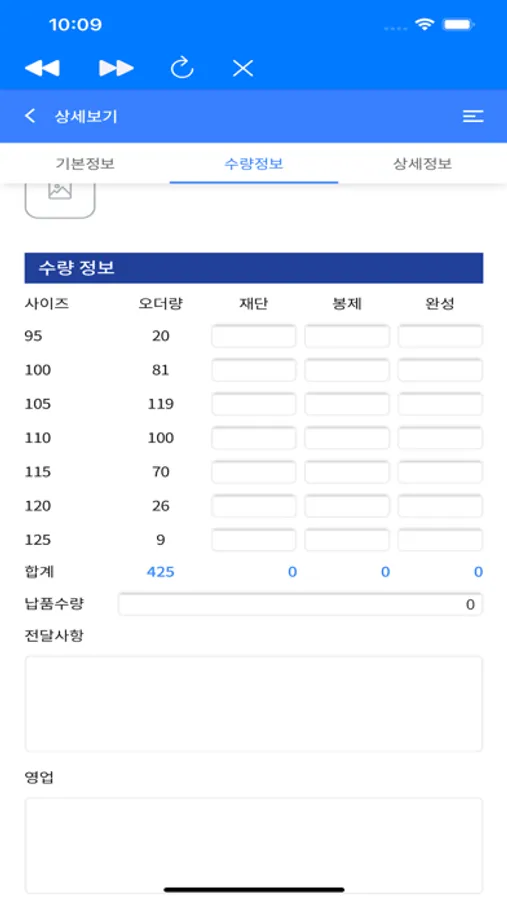 10:09

상세보기

기본정보
수량정보
상세정보

수량 정보

| 사이즈 | 오더량 | 재단 | 봉제 | 완성 |
|---|---|---|---|---|
| 95 | 20 | | | |
| 100 | 81 | | | |
| 105 | 119 | | | |
| 110 | 100 | | | |
| 115 | 70 | | | |
| 120 | 26 | | | |
| 125 | 9 | | | |
| 합계 | 425 | 0 | 0 | 0 |

납품수량 0

전달사항

영업